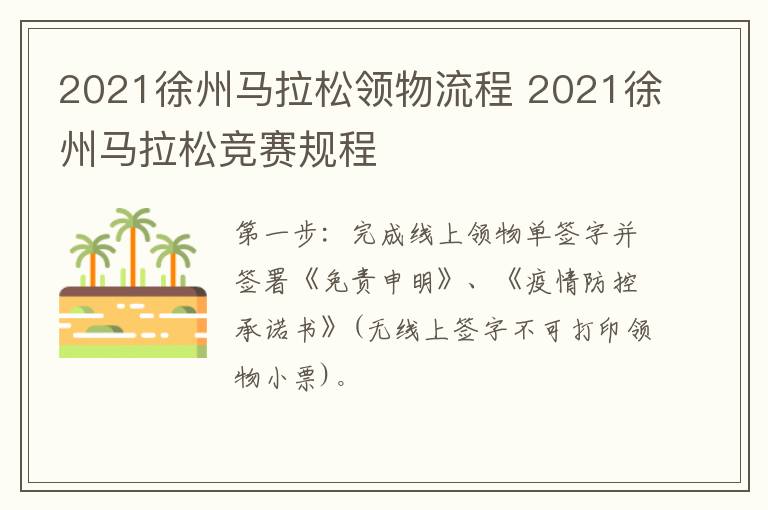 2021徐州马拉松领物流程 2021徐州马拉松竞赛规程

第一步：完成线上领物单签字并签署《免责申明》、《疫情防控承诺书》（无线上签字不可打印领物小票）。